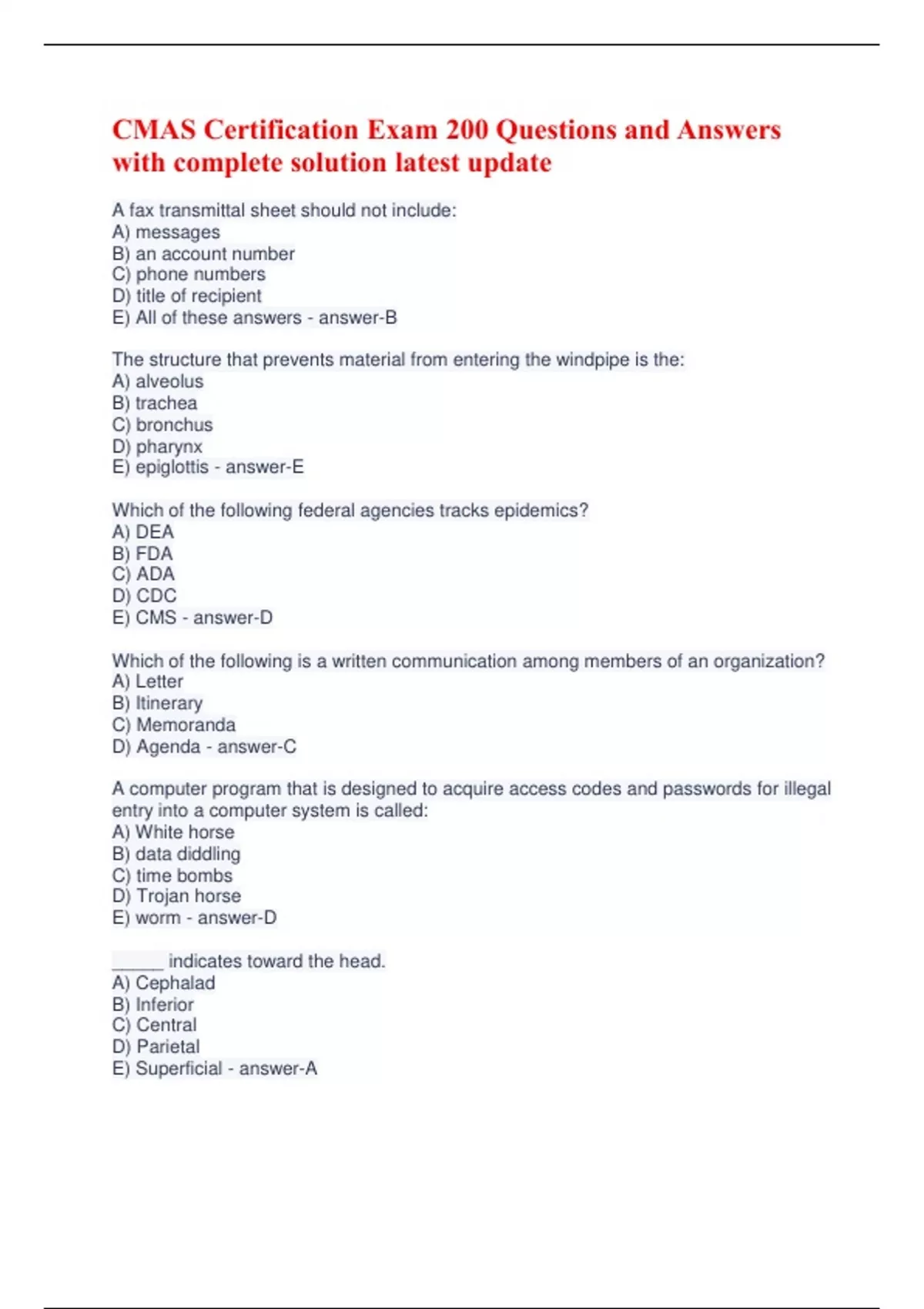 CMAS Certification Exam 200 Questions and Answers with complete solution latest update

A fax transmittal sheet should not include:
A) messages
B) an account number
C) phone numbers
D) title of recipient
E) All of these answers - answer-B

The structure that prevents material from entering the windpipe is the:
A) alveolus
B) trachea
C) bronchus
D) pharynx
E) epiglottis - answer-E

Which of the following federal agencies tracks epidemics?
A) DEA
B) FDA
C) ADA
D) CDC
E) CMS - answer-D

Which of the following is a written communication among members of an organization?
A) Letter
B) Itinerary
C) Memoranda
D) Agenda - answer-C

A computer program that is designed to acquire access codes and passwords for illegal entry into a computer system is called:
A) White horse
B) data diddling
C) time bombs
D) Trojan horse
E) worm - answer-D

_____ indicates toward the head.
A) Cephalad
B) Inferior
C) Central
D) Parietal
E) Superficial - answer-A